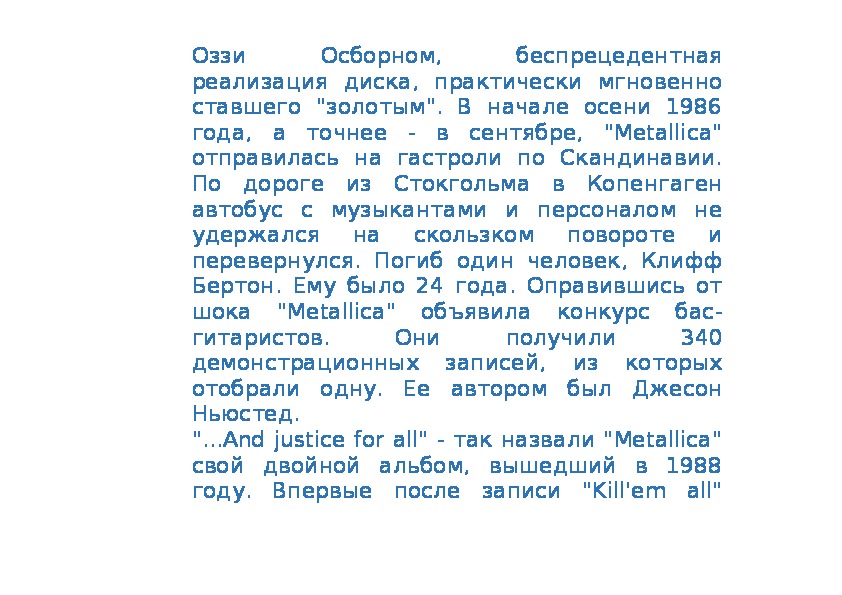 Оззи Осборном, беспрецедентная реализация диска, практически мгновенно ставшего "золотым". В начале осени 1986 года, а точнее - в сентябре, "Metallica" отправилась на гастроли по Скандинавии. По дороге из Стокгольма в Копенгаген автобус с музыкантами и персоналом не удержался на скользком повороте и перевернулся. Погиб один человек, Клифф Бертон. Ему было 24 года. Оправившись от шока "Metallica" объявила конкурс бас-гитаристов. Они получили 340 демонстрационных записей, из которых отобрали одну. Ее автором был Джесон Ньюстед.
"...And justice for all" - так назвали "Metallica" свой двойной альбом, вышедший в 1988 году. Впервые после записи "Kill'em all"